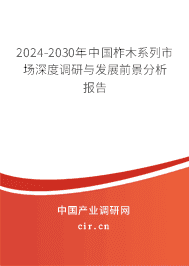 2024-2030年中国柞木系列市场深度调研与发展前景分析报告

中国产业调研网
cir.cn